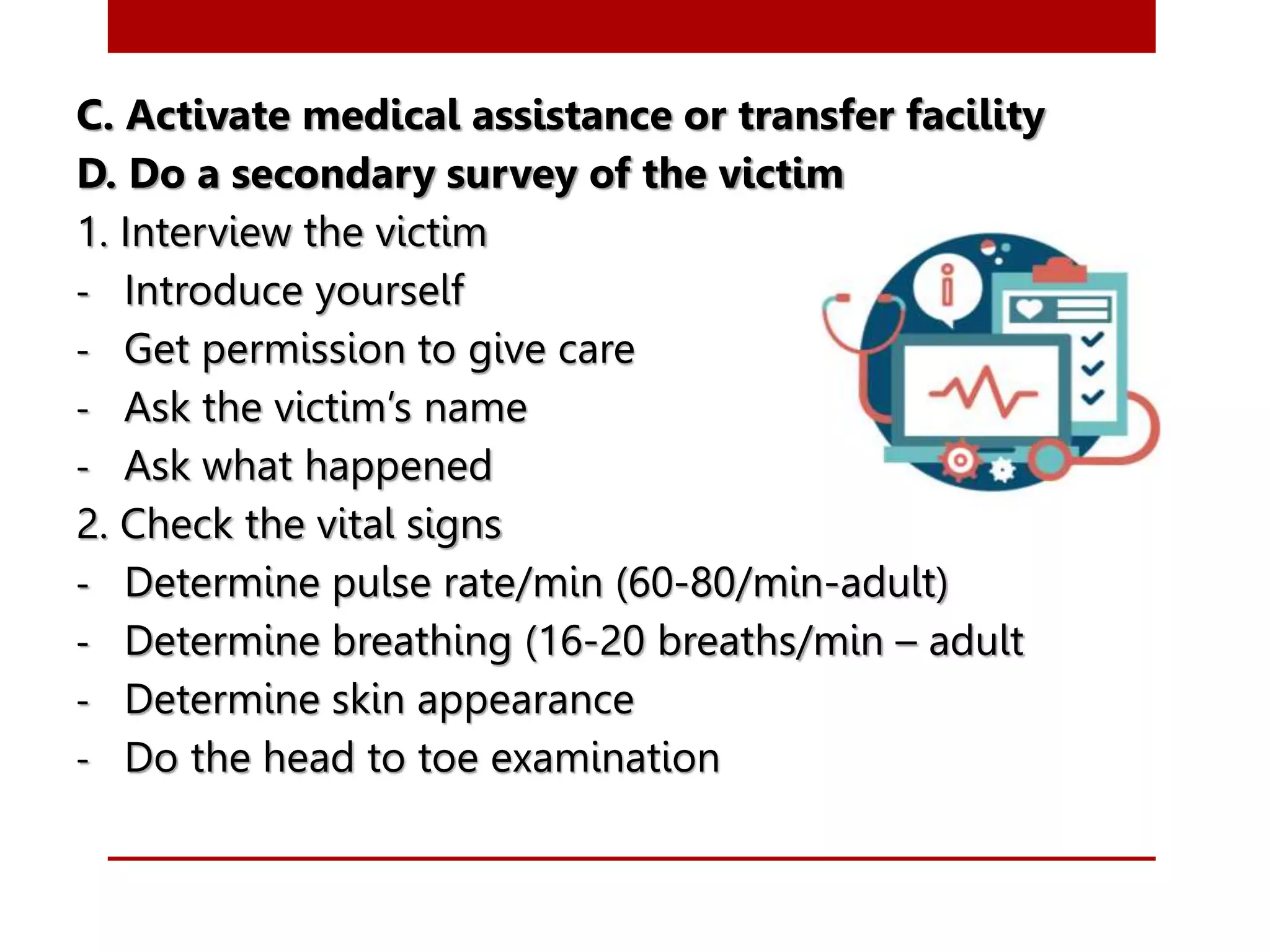 C. Activate medical assistance or transfer facility
D. Do a secondary survey of the victim
1. Interview the victim
- Introduce yourself
- Get permission to give care
- Ask the victim's name
- Ask what happened
2. Check the vital signs
- Determine pulse rate/min (60-80/min-adult)
- Determine breathing (16-20 breaths/min – adult
- Determine skin appearance
- Do the head to toe examination